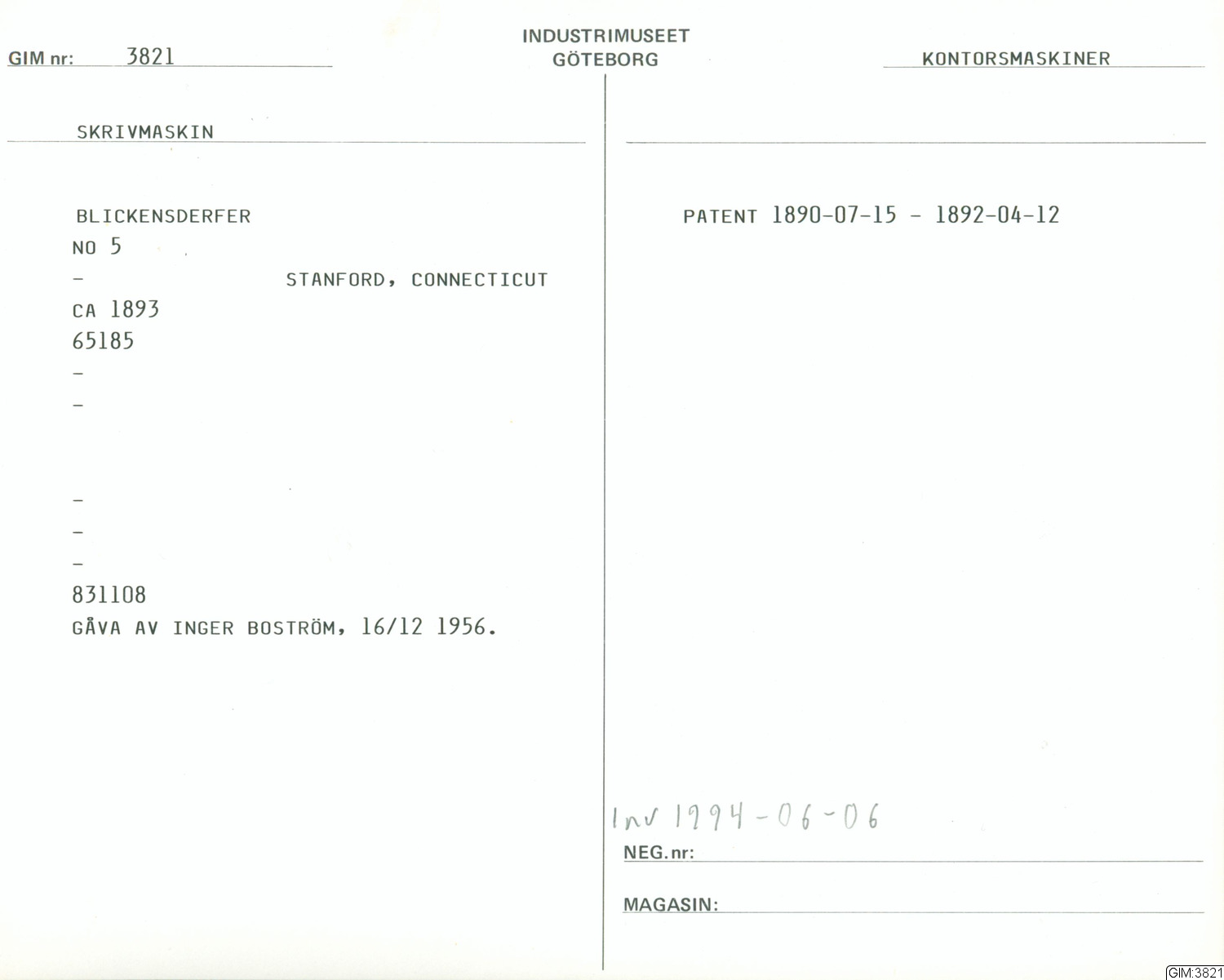 GIM nr: 3821

INDUSTRIMUSEET
GÖTEBORG

KONTORSMASKINER

SKRIVMASKIN

BLICKENSDERFER
NO 5
- STANFORD, CONNECTICUT
CA 1893
65185
-
-

-
-
-
831108
GÅVA AV INGER BOSTRÖM, 16/12 1956.

PATENT 1890-07-15 - 1892-04-12

Inv 1994-06-06
NEG.nr:

MAGASIN:

GIM:3821